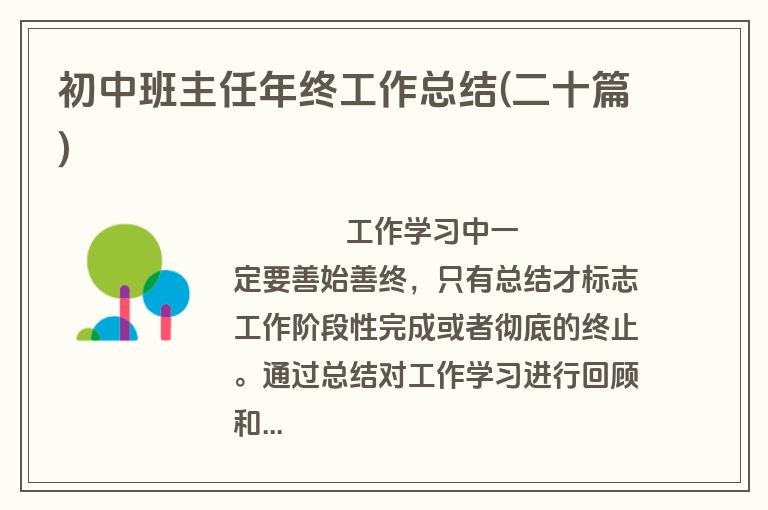 初中班主任年终工作总结(二十篇)

工作学习中一定要善始善终，只有总结才标志工作阶段性完成或者彻底的终止。通过总结对工作学习进行回顾和...